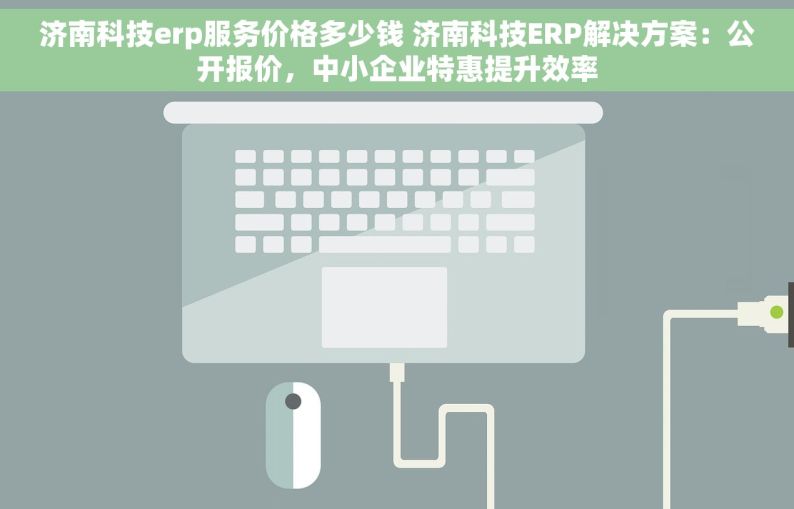 济南科技erp服务价格多少钱 济南科技ERP解决方案：公开报价，中小企业特惠提升效率